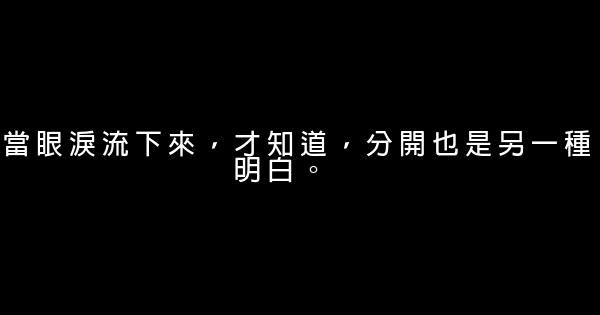 當眼淚流下來，才知道，分開也是另一種明白。